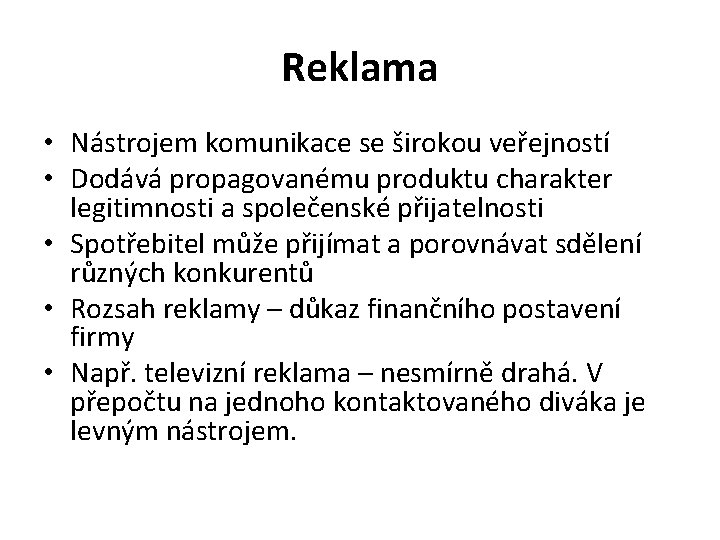 Reklama

• Nástrojem komunikace se širokou veřejností
• Dodává propagovanému produktu charakter legitimnosti a společenské přijatelnosti
• Spotřebitel může přijímat a porovnávat sdělení různých konkurentů
• Rozsah reklamy – důkaz finančního postavení firmy
• Např. televizní reklama – nesmírně drahá. V přepočtu na jednoho kontaktovaného diváka je levným nástrojem.